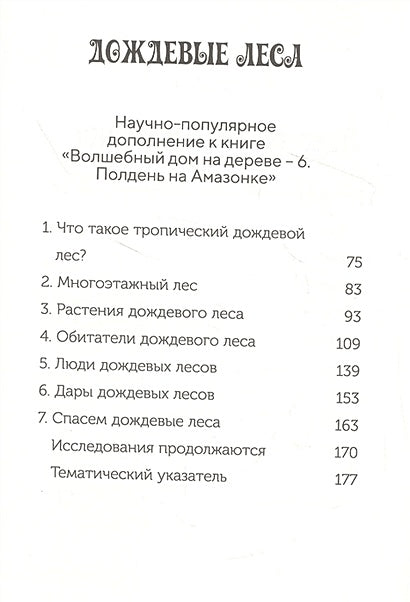 ДОЖДЕВЫЕ ЛЕСА

Научно-популярное дополнение к книге «Волшебный дом на дереве – 6. Полдень на Амазонке»

1. Что такое тропический дождевой лес? 75
2. Многоэтажный лес 83
3. Растения дождевого леса 93
4. Обитатели дождевого леса 109
5. Люди дождевых лесов 139
6. Дары дождевых лесов 153
7. Спасем дождевые леса 163
Исследования продолжаются 170
Тематический указатель 177